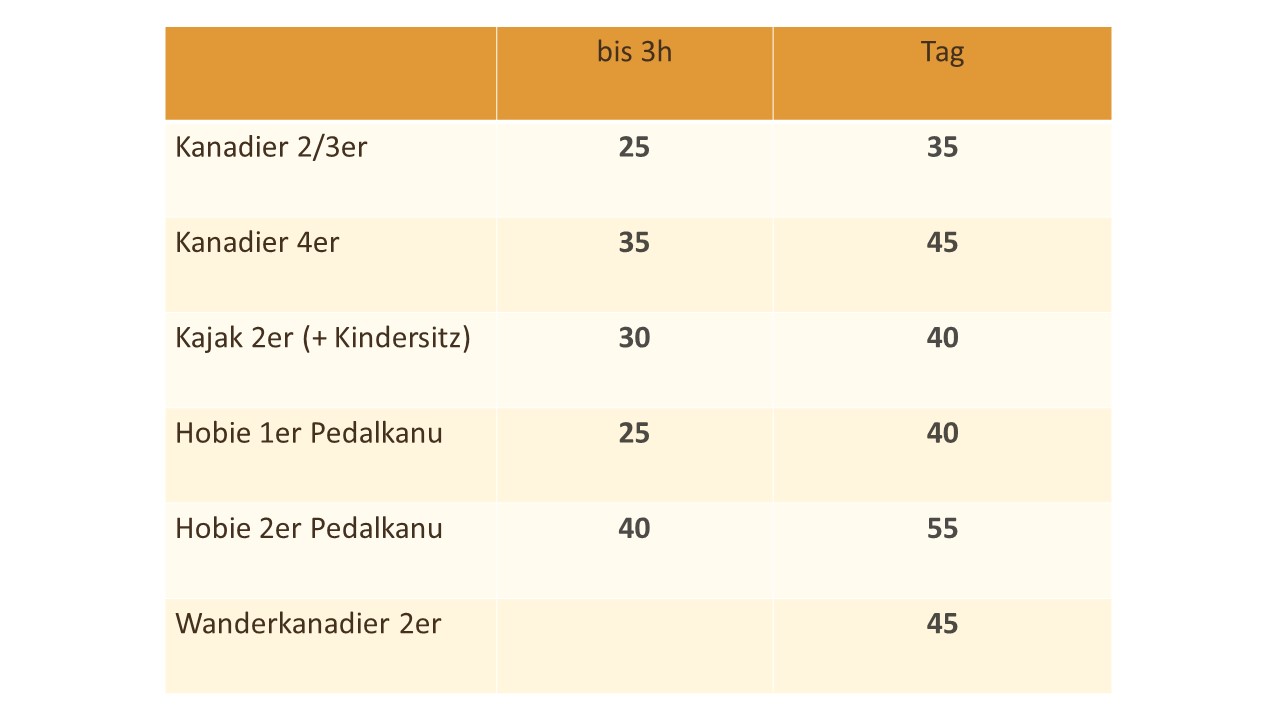 | | bis 3h | Tag |
|---|---|---|
| Kanadier 2/3er | **25** | **35** |
| Kanadier 4er | **35** | **45** |
| Kajak 2er (+ Kindersitz) | **30** | **40** |
| Hobie 1er Pedalkanu | **25** | **40** |
| Hobie 2er Pedalkanu | **40** | **55** |
| Wanderkanadier 2er | | **45** |